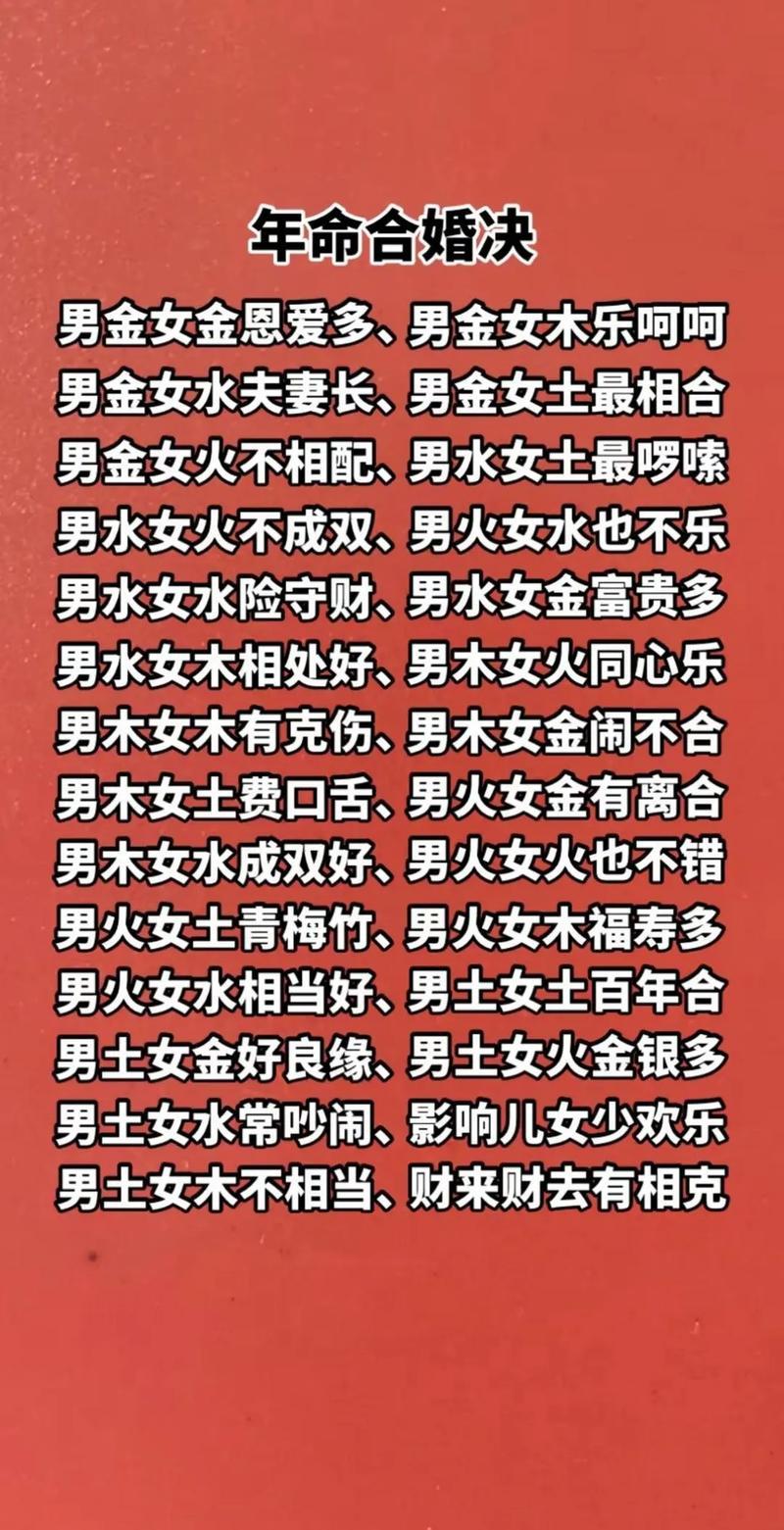 年命合婚决

男金女金恩爱多、男金女木乐呵呵
男金女水夫妻长、男金女土最相合
男金女火不相配、男水女土最啰嗦
男水女火不成双、男火女水也不乐
男水女水险守财、男水女金富贵多
男水女木相处好、男木女火同心乐
男木女木有克伤、男木女金闹不合
男木女土费口舌、男火女金有离合
男木女水成双好、男火女火也不错
男火女土青梅竹、男火女木福寿多
男火女水相当好、男土女土百年合
男土女金好良缘、男土女火金银多
男土女水常吵闹、影响儿女少欢乐
男土女木不相当、财来财去有相克